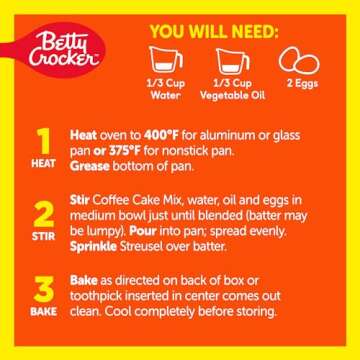 Betty Crocker™

YOU WILL NEED:

1/3 Cup Water

1/3 Cup Vegetable Oil

2 Eggs

1 HEAT

Heat oven to 400°F for aluminum or glass pan or 375°F for nonstick pan. Grease bottom of pan.

2 STIR

Stir Coffee Cake Mix, water, oil and eggs in medium bowl just until blended (batter may be lumpy). Pour into pan; spread evenly. Sprinkle Streusel over batter.

3 BAKE

Bake as directed on back of box or toothpick inserted in center comes out clean. Cool completely before storing.